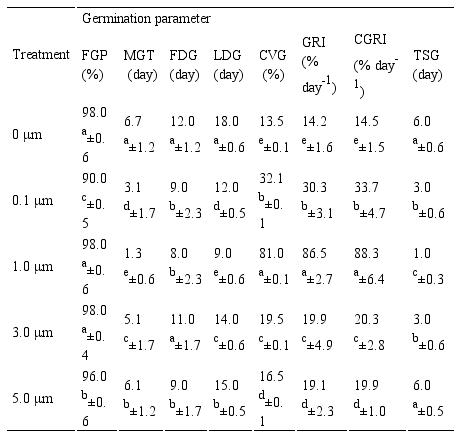 | Treatment | Germination parameter | | | | | | | |
|---|---|---|---|---|---|---|---|---|
| | FGP (%) | MGT (day) | FDG (day) | LDG (day) | CVG (%) | GRI (% day$^{-1}$) | CGRI (% day$^{-1}$) | TSG (day) |
| 0 µm | 98.0 $^{a}$±0.6 | 6.7 $^{a}$±1.2 | 12.0 $^{a}$±1.2 | 18.0 $^{a}$±0.6 | 13.5 $^{e}$±0.1 | 14.2 $^{e}$±1.6 | 14.5 $^{e}$±1.5 | 6.0 $^{a}$±0.6 |
| 0.1 µm | 90.0 $^{c}$±0.5 | 3.1 $^{d}$±1.7 | 9.0 $^{b}$±2.3 | 12.0 $^{d}$±0.5 | 32.1 $^{b}$±0.1 | 30.3 $^{b}$±3.1 | 33.7 $^{b}$±4.7 | 3.0 $^{b}$±0.6 |
| 1.0 µm | 98.0 $^{a}$±0.6 | 1.3 $^{e}$±0.6 | 8.0 $^{b}$±2.3 | 9.0 $^{e}$±0.6 | 81.0 $^{a}$±0.1 | 86.5 $^{a}$±2.7 | 88.3 $^{a}$±6.4 | 1.0 $^{c}$±0.3 |
| 3.0 µm | 98.0 $^{a}$±0.4 | 5.1 $^{c}$±1.7 | 11.0 $^{a}$±1.7 | 14.0 $^{c}$±0.6 | 19.5 $^{c}$±0.1 | 19.9 $^{c}$±4.9 | 20.3 $^{c}$±2.8 | 3.0 $^{b}$±0.6 |
| 5.0 µm | 96.0 $^{b}$±0.6 | 6.1 $^{b}$±1.2 | 9.0 $^{b}$±1.7 | 15.0 $^{b}$±0.5 | 16.5 $^{d}$±0.1 | 19.1 $^{d}$±2.3 | 19.9 $^{d}$±1.0 | 6.0 $^{a}$±0.5 |